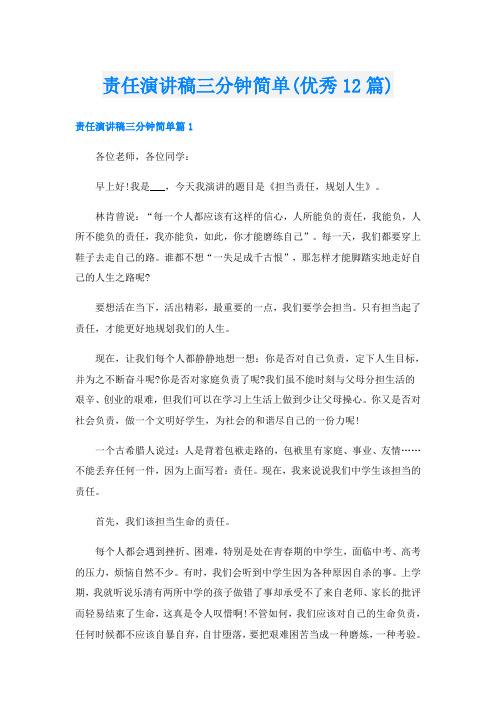 责任演讲稿三分钟简单(优秀12篇)

责任演讲稿三分钟简单篇1

各位老师，各位同学：

早上好!我是___，今天我演讲的题目是《担当责任，规划人生》。

林肯曾说：“每一个人都应该有这样的信心，人所能负的责任，我能负，人所不能负的责任，我亦能负，如此，你才能磨练自己”。每一天，我们都要穿上鞋子去走自己的路。谁都不想“一失足成千古恨”，那怎样才能脚踏实地走好自己的人生之路呢?

要想活在当下，活出精彩，最重要的一点，我们要学会担当。只有担当起了责任，才能更好地规划我们的人生。

现在，让我们每个人都静静地想一想：你是否对自己负责，定下人生目标，并为之不断奋斗呢?你是否对家庭负责了呢?我们虽不能时刻与父母分担生活的艰辛、创业的艰难，但我们可以在学习上生活上做到少让父母操心。你又是否对社会负责，做一个文明好学生，为社会的和谐尽自己的一份力呢!

一个古希腊人说过：人是背着包袱走路的，包袱里有家庭、事业、友情……不能丢弃任何一件，因为上面写着：责任。现在，我来说说我们中学生该担当的责任。

首先，我们该担当生命的责任。

每个人都会遇到挫折、困难，特别是处在青春期的中学生，面临中考、高考的压力，烦恼自然不少。有时，我们会听到中学生因为各种原因自杀的事。上学期，我就听说乐清有两所中学的孩子做错了事却承受不了来自老师、家长的批评而轻易结束了生命，这真是令人叹惜啊!不管如何，我们应该对自己的生命负责，任何时候都不应该自暴自弃，自甘堕落，要把艰难困苦当成一种磨炼，一种考验。